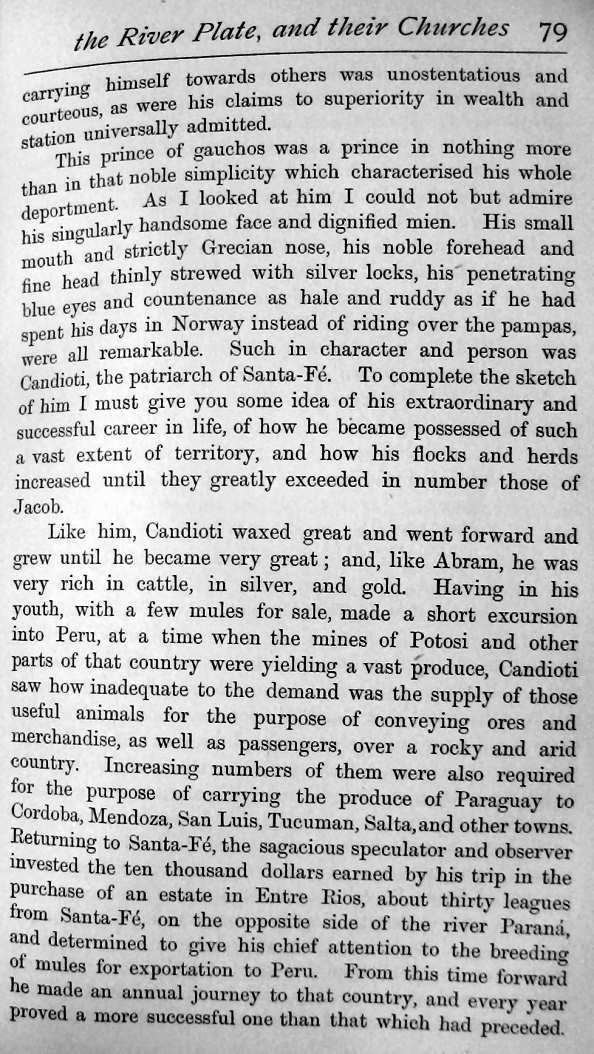 the River Plate, and their Churches 79

carrying himself towards others was unostentatious and courteous, as were his claims to superiority in wealth and station universally admitted.

This prince of gauchos was a prince in nothing more than in that noble simplicity which characterised his whole deportment. As I looked at him I could not but admire his singularly handsome face and dignified mien. His small mouth and strictly Grecian nose, his noble forehead and fine head thinly strewed with silver locks, his penetrating blue eyes and countenance as hale and ruddy as if he had spent his days in Norway instead of riding over the pampas, were all remarkable. Such in character and person was Candioti, the patriarch of Santa-Fé. To complete the sketch of him I must give you some idea of his extraordinary and successful career in life, of how he became possessed of such a vast extent of territory, and how his flocks and herds increased until they greatly exceeded in number those of Jacob.

Like him, Candioti waxed great and went forward and grew until he became very great; and, like Abram, he was very rich in cattle, in silver, and gold. Having in his youth, with a few mules for sale, made a short excursion into Peru, at a time when the mines of Potosi and other parts of that country were yielding a vast produce, Candioti saw how inadequate to the demand was the supply of those useful animals for the purpose of conveying ores and merchandise, as well as passengers, over a rocky and arid country. Increasing numbers of them were also required for the purpose of carrying the produce of Paraguay to Cordoba, Mendoza, San Luis, Tucuman, Salta, and other towns. Returning to Santa-Fé, the sagacious speculator and observer invested the ten thousand dollars earned by his trip in the purchase of an estate in Entre Rios, about thirty leagues from Santa-Fé, on the opposite side of the river Paraná, and determined to give his chief attention to the breeding of mules for exportation to Peru. From this time forward he made an annual journey to that country, and every year proved a more successful one than that which had preceded.